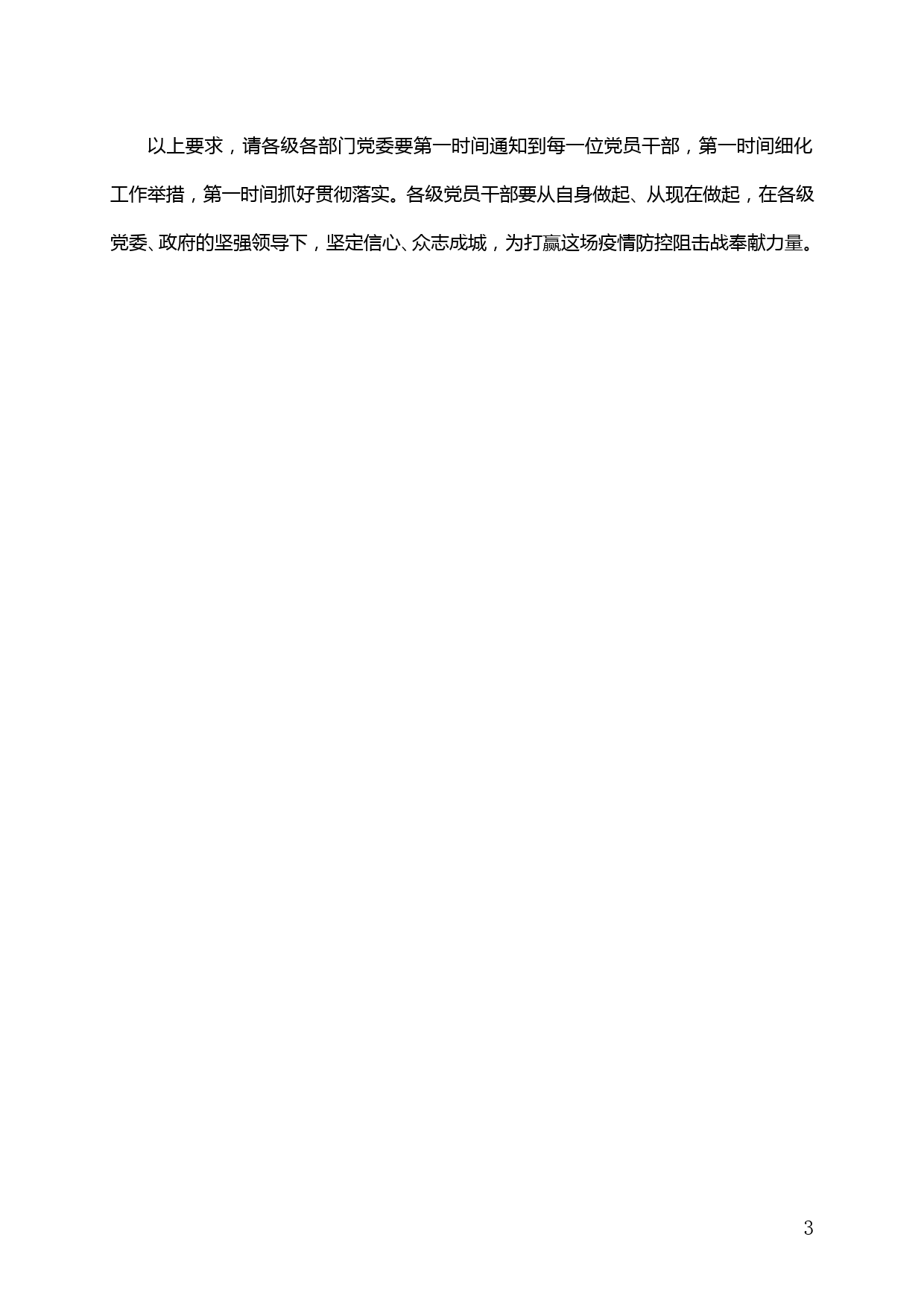 以上要求，请各级各部门党委要第一时间通知到每一位党员干部，第一时间细化工作举措，第一时间抓好贯彻落实。各级党员干部要从自身做起、从现在做起，在各级党委、政府的坚强领导下，坚定信心、众志成城，为打赢这场疫情防控阻击战奉献力量。

3